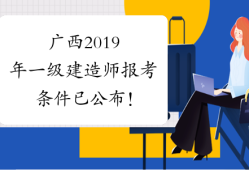 广西2019年一级建造师报考条件已公布！